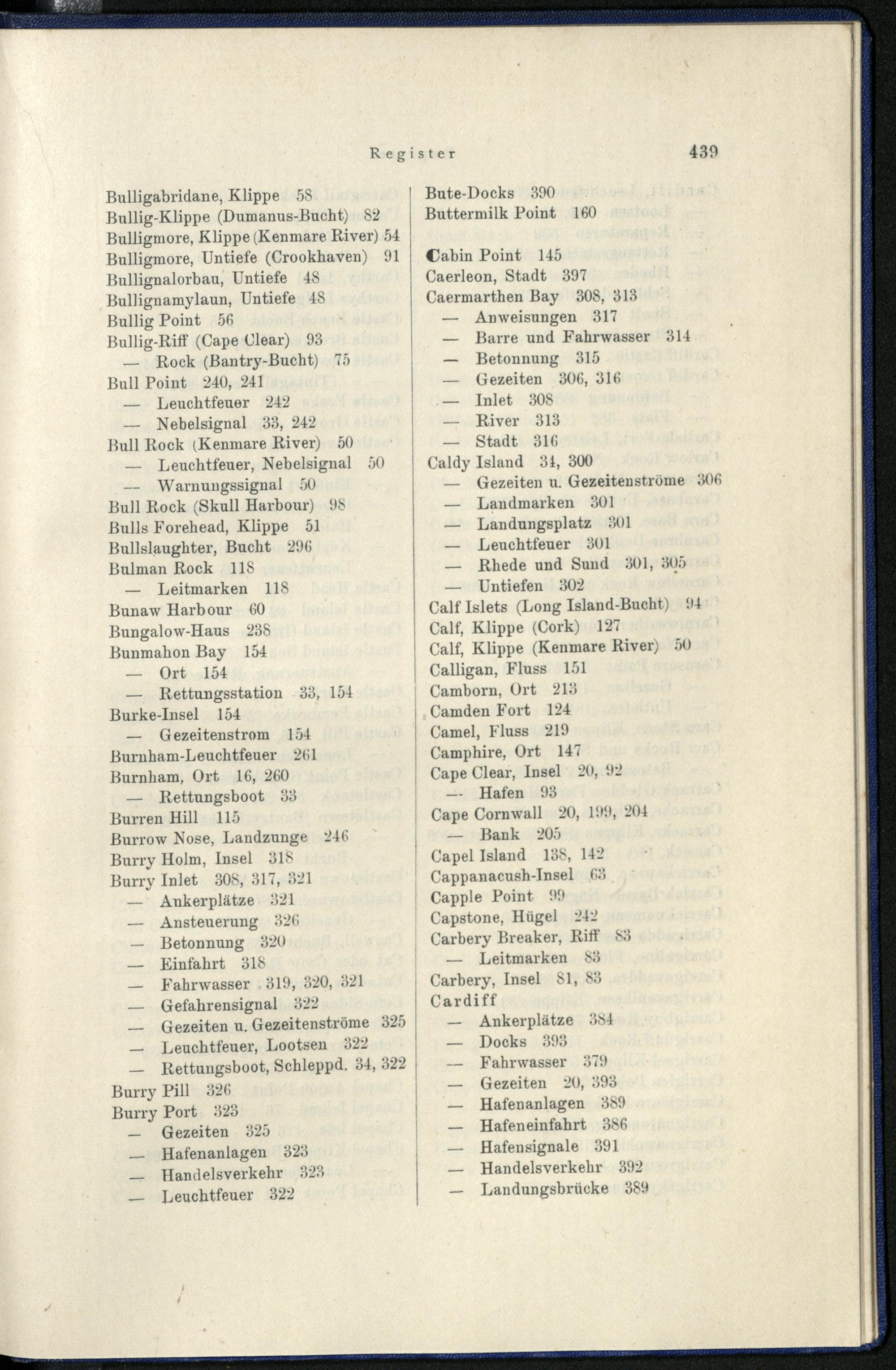 Register 439

Bulligabridane, Klippe 58
Bullig-Klippe (Dumanus-Bucht) 82
Bulligmore, Klippe (Kenmare River) 54
Bulligmore, Untiefe (Crookhaven) 91
Bullignalorbau, Untiefe 48
Bullignamylaun, Untiefe 48
Bullig Point 56
Bullig-Riff (Cape Clear) 93
— Rock (Bantry-Bucht) 75
Bull Point 240, 241
— Leuchtfeuer 242
— Nebelsignal 33, 242
Bull Rock (Kenmare River) 50
— Leuchtfeuer, Nebelsignal 50
— Warnungssignal 50
Bull Rock (Skull Harbour) 98
Bulls Forehead, Klippe 51
Bullslaughter, Bucht 296
Bulman Rock 118
— Leitmarken 118
Bunaw Harbour 60
Bungalow-Haus 238
Bunmahon Bay 154
— Ort 154
— Rettungsstation 33, 154
Burke-Insel 154
— Gezeitenstrom 154
Burnham-Leuchtfeuer 261
Burnham, Ort 16, 260
— Rettungsboot 33
Burren Hill 115
Burrow Nose, Landzunge 246
Burry Holm, Insel 318
Burry Inlet 308, 317, 321
— Ankerplätze 321
— Ansteuerung 326
— Betonnung 320
— Einfahrt 318
— Fahrwasser 319, 320, 321
— Gefahrensignal 322
— Gezeiten u. Gezeitenströme 325
— Leuchtfeuer, Lootsen 322
— Rettungsboot, Schleppd. 34, 322
Burry Pill 326
Burry Port 323
— Gezeiten 325
— Hafenanlagen 323
— Handelsverkehr 323
— Leuchtfeuer 322

Bute-Docks 390
Buttermilk Point 160

Cabin Point 145
Caerleon, Stadt 397
Caermarthen Bay 308, 313
— Anweisungen 317
— Barre und Fahrwasser 314
— Betonnung 315
— Gezeiten 306, 316
— Inlet 308
— River 313
— Stadt 316
Caldy Island 34, 300
— Gezeiten u. Gezeitenströme 306
— Landmarken 301
— Landungsplatz 301
— Leuchtfeuer 301
— Rhede und Sund 301, 305
— Untiefen 302
Calf Islets (Long Island-Bucht) 94
Calf, Klippe (Cork) 127
Calf, Klippe (Kenmare River) 50
Calligan, Fluss 151
Camborn, Ort 213
Camden Fort 124
Camel, Fluss 219
Camphire, Ort 147
Cape Clear, Insel 20, 92
— Hafen 93
Cape Cornwall 20, 199, 204
— Bank 205
Capel Island 138, 142
Cappanacush-Insel 63
Capple Point 99
Capstone, Hügel 242
Carbery Breaker, Riff 83
— Leitmarken 83
Carbery, Insel 81, 83
Cardiff
— Ankerplätze 384
— Docks 393
— Fahrwasser 379
— Gezeiten 20, 393
— Hafenanlagen 389
— Hafeneinfahrt 386
— Hafensignale 391
— Handelsverkehr 392
— Landungsbrücke 389